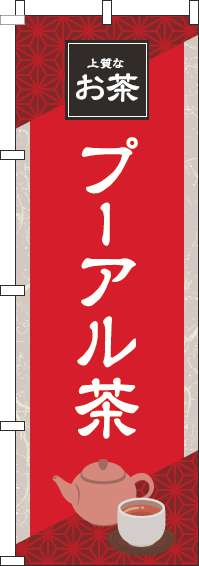 上質な
お茶

プーアル茶